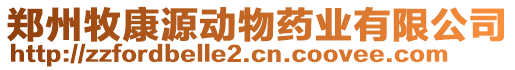 郑州牧康源动物药业有限公司
http://zzfordbelle2.cn.coovee.com